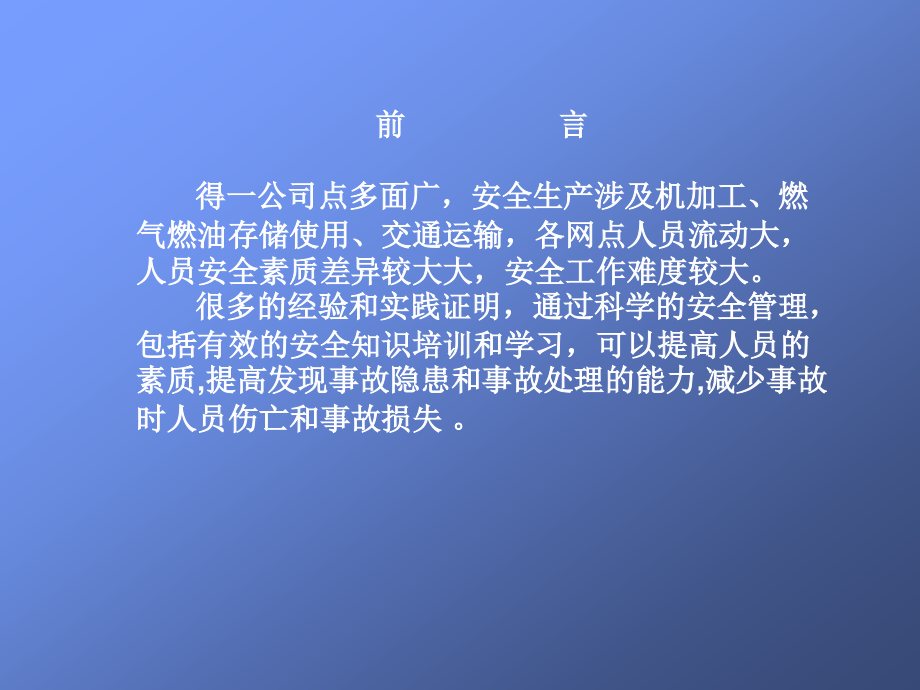 前 言

得一公司点多面广，安全生产涉及机加工、燃气燃油存储使用、交通运输，各网点人员流动大，人员安全素质差异较大大，安全工作难度较大。

很多的经验和实践证明，通过科学的安全管理，包括有效的安全知识培训和学习，可以提高人员的素质,提高发现事故隐患和事故处理的能力,减少事故时人员伤亡和事故损失 。